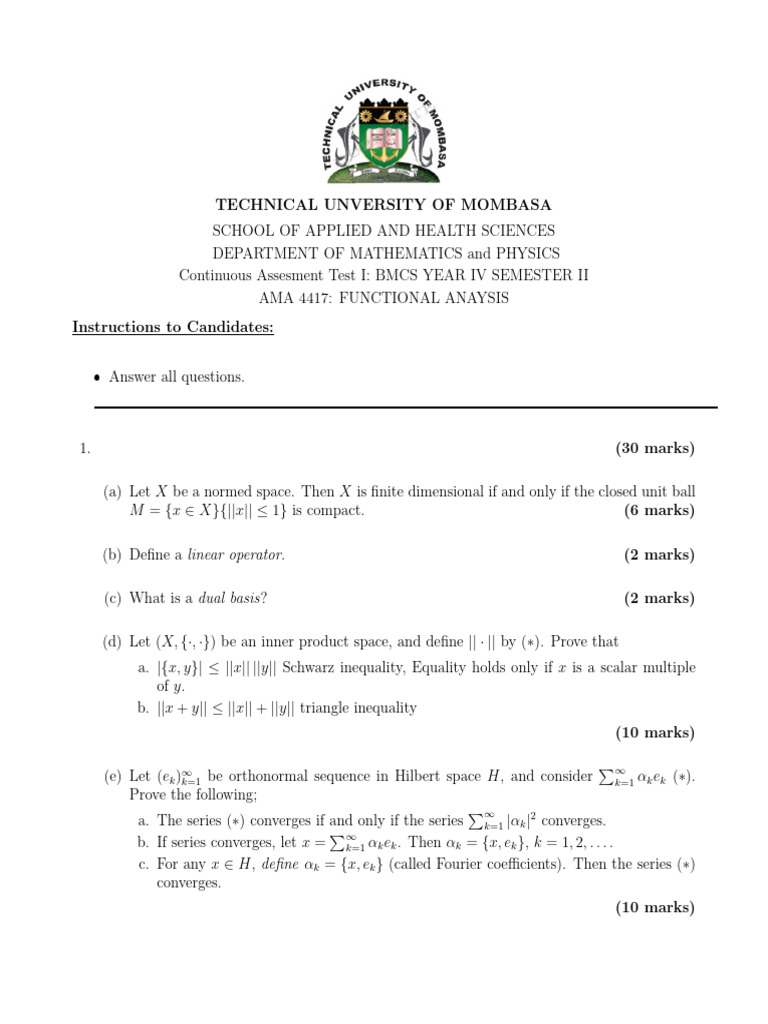 TECHNICAL UNIVERSITY OF MOMBASA

TECHNICAL UNVERSITY OF MOMBASA
SCHOOL OF APPLIED AND HEALTH SCIENCES
DEPARTMENT OF MATHEMATICS and PHYSICS
Continuous Assesment Test I: BMCS YEAR IV SEMESTER II
AMA 4417: FUNCTIONAL ANAYSIS

Instructions to Candidates:

• Answer all questions.

1. (30 marks)

(a) Let $X$ be a normed space. Then $X$ is finite dimensional if and only if the closed unit ball $M = \{x \in X\}\{||x|| \leq 1\}$ is compact. (6 marks)

(b) Define a linear operator. (2 marks)

(c) What is a dual basis? (2 marks)

(d) Let $(X, \{\cdot, \cdot\})$ be an inner product space, and define $||\cdot||$ by $(*)$. Prove that

a. $|\{x, y\}| \leq ||x||\,||y||$ Schwarz inequality, Equality holds only if $x$ is a scalar multiple of $y$.
b. $||x + y|| \leq ||x|| + ||y||$ triangle inequality

(10 marks)

(e) Let $(e_k)_{k=1}^{\infty}$ be orthonormal sequence in Hilbert space $H$, and consider $\sum_{k=1}^{\infty} \alpha_k e_k$ $(*)$. Prove the following;

a. The series $(*)$ converges if and only if the series $\sum_{k=1}^{\infty} |\alpha_k|^2$ converges.
b. If series converges, let $x = \sum_{k=1}^{\infty} \alpha_k e_k$. Then $\alpha_k = \{x, e_k\}$, $k = 1, 2, \ldots$.
c. For any $x \in H$, define $\alpha_k = \{x, e_k\}$ (called Fourier coefficients). Then the series $(*)$ converges.

(10 marks)